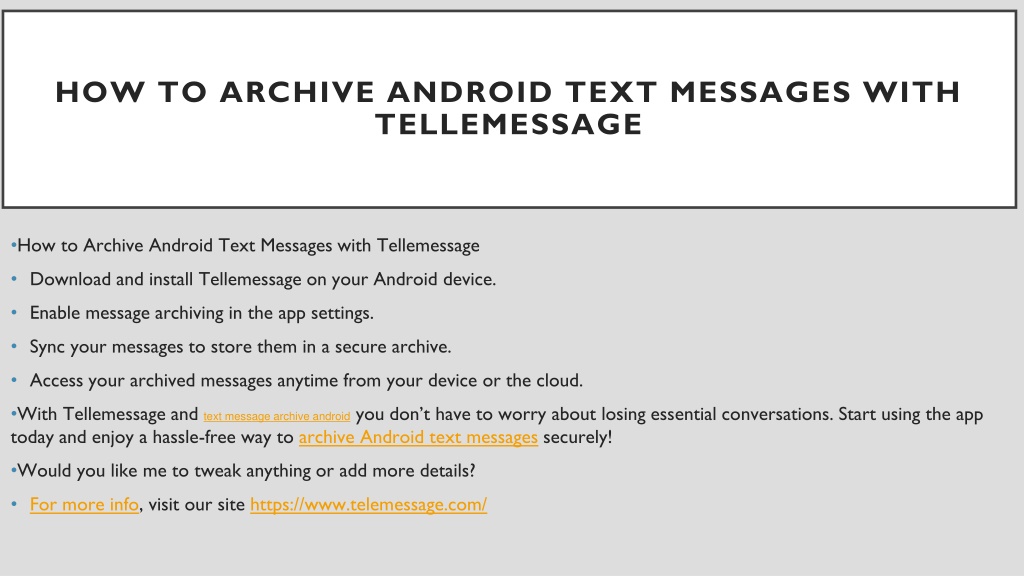 HOW TO ARCHIVE ANDROID TEXT MESSAGES WITH TELLEMESSAGE

•How to Archive Android Text Messages with Tellemessage

• Download and install Tellemessage on your Android device.

• Enable message archiving in the app settings.

• Sync your messages to store them in a secure archive.

• Access your archived messages anytime from your device or the cloud.

•With Tellemessage and text message archive android you don't have to worry about losing essential conversations. Start using the app today and enjoy a hassle-free way to archive Android text messages securely!

•Would you like me to tweak anything or add more details?

• For more info, visit our site https://www.telemessage.com/